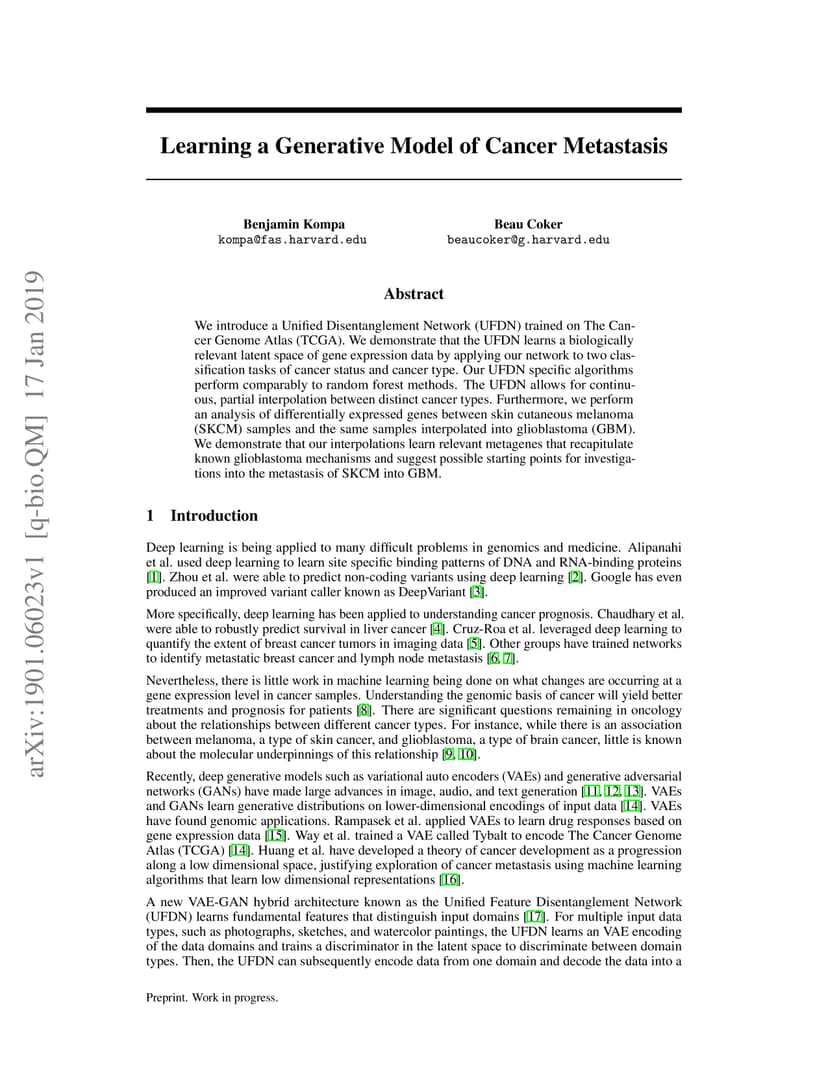 arXiv:1901.06023v1 [q-bio.QM] 17 Jan 2019

Learning a Generative Model of Cancer Metastasis

Benjamin Kompa
kompa@fas.harvard.edu

Beau Coker
beaucoker@g.harvard.edu

Abstract

We introduce a Unified Disentanglement Network (UFDN) trained on The Cancer Genome Atlas (TCGA). We demonstrate that the UFDN learns a biologically relevant latent space of gene expression data by applying our network to two classification tasks of cancer status and cancer type. Our UFDN specific algorithms perform comparably to random forest methods. The UFDN allows for continuous, partial interpolation between distinct cancer types. Furthermore, we perform an analysis of differentially expressed genes between skin cutaneous melanoma (SKCM) samples and the same samples interpolated into glioblastoma (GBM). We demonstrate that our interpolations learn relevant metagenes that recapitulate known glioblastoma mechanisms and suggest possible starting points for investigations into the metastasis of SKCM into GBM.

1 Introduction

Deep learning is being applied to many difficult problems in genomics and medicine. Alipanahi et al. used deep learning to learn site specific binding patterns of DNA and RNA-binding proteins [1]. Zhou et al. were able to predict non-coding variants using deep learning [2]. Google has even produced an improved variant caller known as DeepVariant [3].

More specifically, deep learning has been applied to understanding cancer prognosis. Chaudhary et al. were able to robustly predict survival in liver cancer [4]. Cruz-Roa et al. leveraged deep learning to quantify the extent of breast cancer tumors in imaging data [5]. Other groups have trained networks to identify metastatic breast cancer and lymph node metastasis [6, 7].

Nevertheless, there is little work in machine learning being done on what changes are occurring at a gene expression level in cancer samples. Understanding the genomic basis of cancer will yield better treatments and prognosis for patients [8]. There are significant questions remaining in oncology about the relationships between different cancer types. For instance, while there is an association between melanoma, a type of skin cancer, and glioblastoma, a type of brain cancer, little is known about the molecular underpinnings of this relationship [9, 10].

Recently, deep generative models such as variational auto encoders (VAEs) and generative adversarial networks (GANs) have made large advances in image, audio, and text generation [11, 12, 13]. VAEs and GANs learn generative distributions on lower-dimensional encodings of input data [14]. VAEs have found genomic applications. Rampasek et al. applied VAEs to learn drug responses based on gene expression data [15]. Way et al. trained a VAE called Tybalt to encode The Cancer Genome Atlas (TCGA) [14]. Huang et al. have developed a theory of cancer development as a progression along a low dimensional space, justifying exploration of cancer metastasis using machine learning algorithms that learn low dimensional representations [16].

A new VAE-GAN hybrid architecture known as the Unified Feature Disentanglement Network (UFDN) learns fundamental features that distinguish input domains [17]. For multiple input data types, such as photographs, sketches, and watercolor paintings, the UFDN learns an VAE encoding of the data domains and trains a discriminator in the latent space to discriminate between domain types. Then, the UFDN can subsequently encode data from one domain and decode the data into a

Preprint. Work in progress.